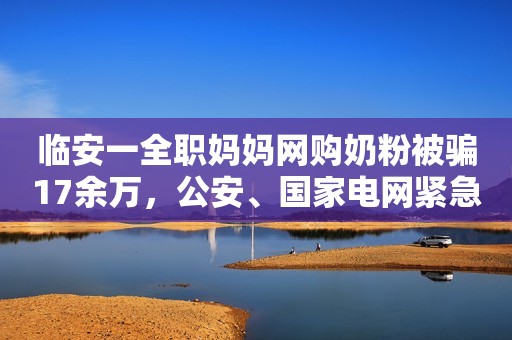 临安一全职妈妈网购奶粉被骗17余万，公安、国家电网紧急